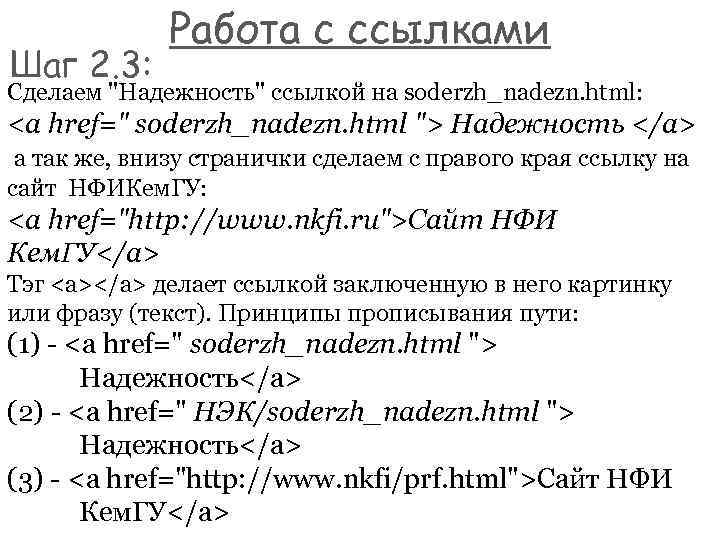 Работа с ссылками

Шаг 2.3:

Сделаем "Надежность" ссылкой на soderzh_nadezn.html:
<a href=" soderzh_nadezn.html "> Надежность </a>
а так же, внизу странички сделаем с правого края ссылку на сайт НФИКемГУ:
<a href="http://www.nkfi.ru">Сайт НФИ КемГУ</a>
Тэг <a></a> делает ссылкой заключенную в него картинку или фразу (текст). Принципы прописывания пути:
(1) - <a href=" soderzh_nadezn.html "> Надежность</a>
(2) - <a href=" НЭК/soderzh_nadezn.html "> Надежность</a>
(3) - <a href="http://www.nkfi/prf.html">Сайт НФИ КемГУ</a>